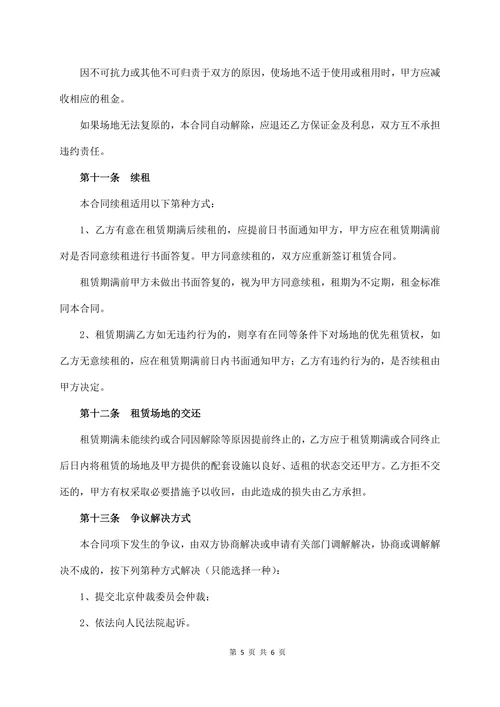 因不可抗力或其他不可归责于双方的原因，使场地不适于使用或租用时，甲方应减收相应的租金。

如果场地无法复原的，本合同自动解除，应退还乙方保证金及利息，双方互不承担违约责任。

第十一条　续租

本合同续租适用以下第种方式：

1、乙方有意在租赁期满后续租的，应提前日书面通知甲方，甲方应在租赁期满前对是否同意续租进行书面答复。甲方同意续租的，双方应重新签订租赁合同。

租赁期满前甲方未做出书面答复的，视为甲方同意续租，租期为不定期，租金标准同本合同。

2、租赁期满乙方如无违约行为的，则享有在同等条件下对场地的优先租赁权，如乙方无意续租的，应在租赁期满前日内书面通知甲方；乙方有违约行为的，是否续租由甲方决定。

第十二条　租赁场地的交还

租赁期满未能续约或合同因解除等原因提前终止的，乙方应于租赁期满或合同终止后日内将租赁的场地及甲方提供的配套设施以良好、适租的状态交还甲方。乙方拒不交还的，甲方有权采取必要措施予以收回，由此造成的损失由乙方承担。

第十三条　争议解决方式

本合同项下发生的争议，由双方协商解决或申请有关部门调解解决，协商或调解解决不成的，按下列第种方式解决（只能选择一种）：

1、提交北京仲裁委员会仲裁；

2、依法向人民法院起诉。

第 5 页 共 6 页